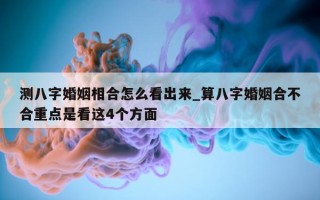 测八字婚姻相合怎么看出来_算八字婚姻合不合重点是看这4个方面